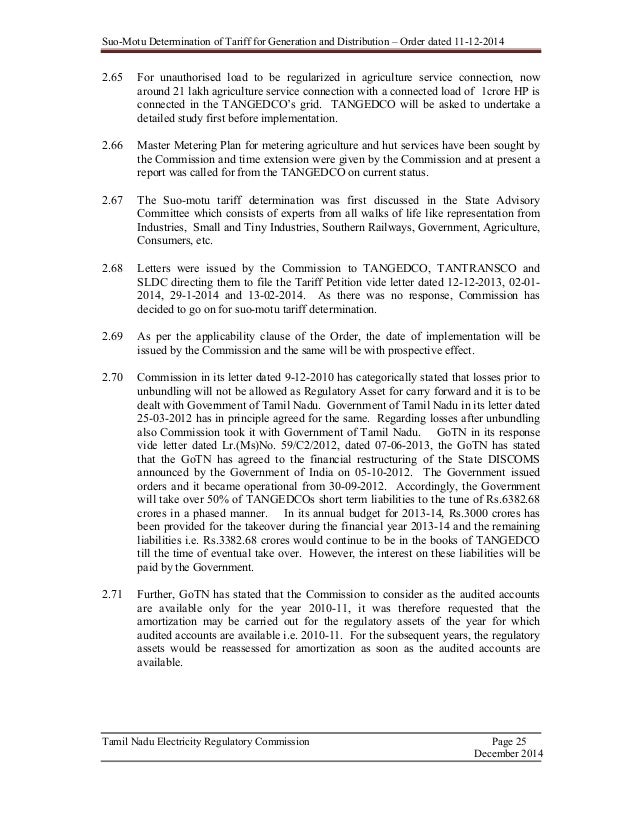 Suo-Motu Determination of Tariff for Generation and Distribution – Order dated 11-12-2014

2.65 For unauthorised load to be regularized in agriculture service connection, now around 21 lakh agriculture service connection with a connected load of 1crore HP is connected in the TANGEDCO's grid. TANGEDCO will be asked to undertake a detailed study first before implementation.

2.66 Master Metering Plan for metering agriculture and hut services have been sought by the Commission and time extension were given by the Commission and at present a report was called for from the TANGEDCO on current status.

2.67 The Suo-motu tariff determination was first discussed in the State Advisory Committee which consists of experts from all walks of life like representation from Industries, Small and Tiny Industries, Southern Railways, Government, Agriculture, Consumers, etc.

2.68 Letters were issued by the Commission to TANGEDCO, TANTRANSCO and SLDC directing them to file the Tariff Petition vide letter dated 12-12-2013, 02-01-2014, 29-1-2014 and 13-02-2014. As there was no response, Commission has decided to go on for suo-motu tariff determination.

2.69 As per the applicability clause of the Order, the date of implementation will be issued by the Commission and the same will be with prospective effect.

2.70 Commission in its letter dated 9-12-2010 has categorically stated that losses prior to unbundling will not be allowed as Regulatory Asset for carry forward and it is to be dealt with Government of Tamil Nadu. Government of Tamil Nadu in its letter dated 25-03-2012 has in principle agreed for the same. Regarding losses after unbundling also Commission took it with Government of Tamil Nadu. GoTN in its response vide letter dated Lr.(Ms)No. 59/C2/2012, dated 07-06-2013, the GoTN has stated that the GoTN has agreed to the financial restructuring of the State DISCOMS announced by the Government of India on 05-10-2012. The Government issued orders and it became operational from 30-09-2012. Accordingly, the Government will take over 50% of TANGEDCOs short term liabilities to the tune of Rs.6382.68 crores in a phased manner. In its annual budget for 2013-14, Rs.3000 crores has been provided for the takeover during the financial year 2013-14 and the remaining liabilities i.e. Rs.3382.68 crores would continue to be in the books of TANGEDCO till the time of eventual take over. However, the interest on these liabilities will be paid by the Government.

2.71 Further, GoTN has stated that the Commission to consider as the audited accounts are available only for the year 2010-11, it was therefore requested that the amortization may be carried out for the regulatory assets of the year for which audited accounts are available i.e. 2010-11. For the subsequent years, the regulatory assets would be reassessed for amortization as soon as the audited accounts are available.

Tamil Nadu Electricity Regulatory Commission Page 25
December 2014